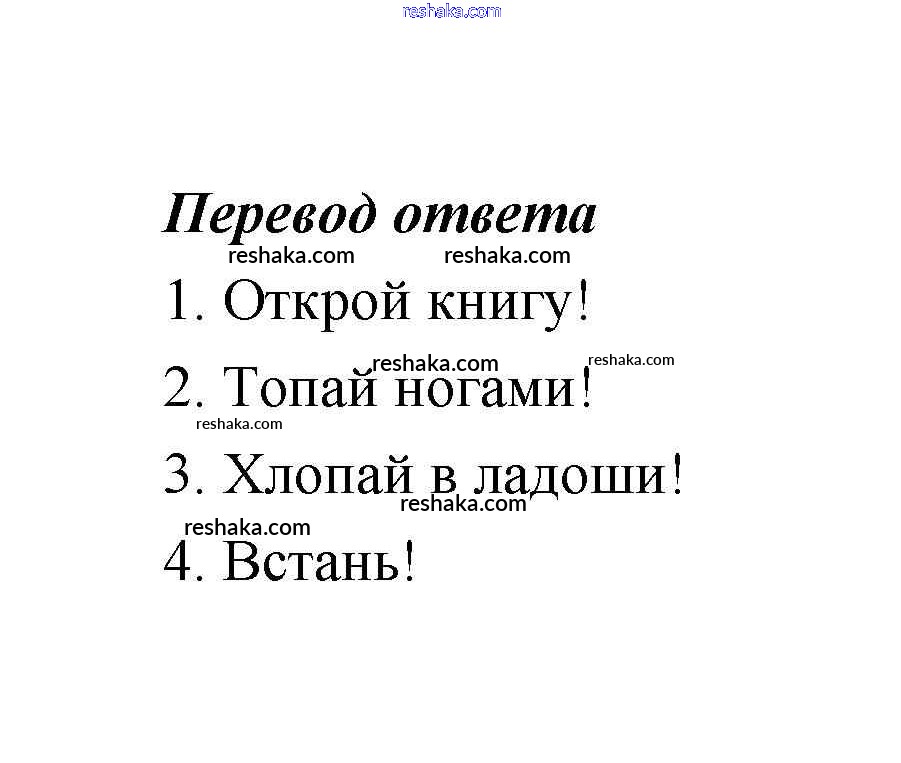 reshaka.com

Перевод ответа

reshaka.com reshaka.com

1. Открой книгу!

reshaka.com reshaka.com

2. Топай ногами!

reshaka.com

3. Хлопай в ладоши!

reshaka.com

reshaka.com

4. Встань!